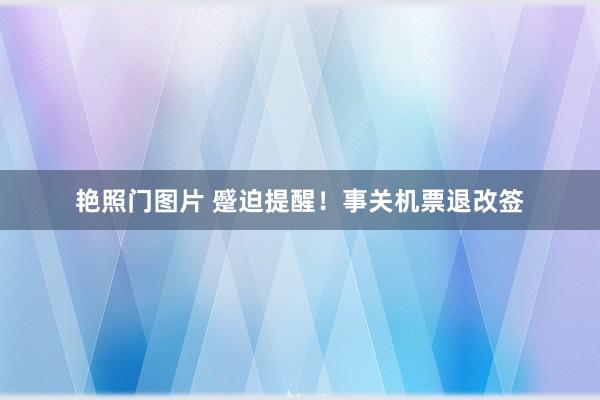 艳照门图片 蹙迫提醒！事关机票退改签